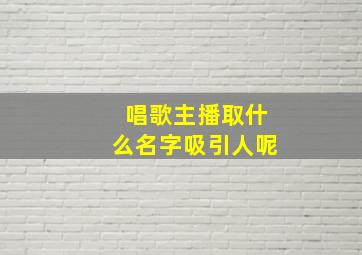 唱歌主播取什么名字吸引人呢